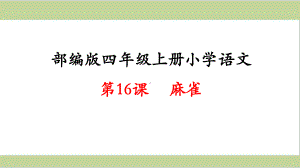 部编版四年级上册小学语文

第16课　麻雀